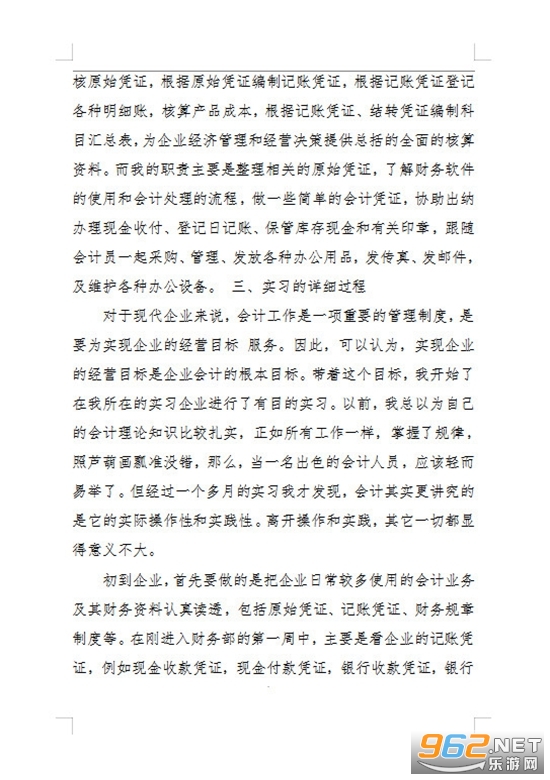 核原始凭证，根据原始凭证编制记账凭证，根据记账凭证登记各种明细账，核算产品成本，根据记账凭证、结转凭证编制科目汇总表，为企业经济管理和经营决策提供总括的全面的核算资料。而我的职责主要是整理相关的原始凭证，了解财务软件的使用和会计处理的流程，做一些简单的会计凭证，协助出纳办理现金收付、登记日记账、保管库存现金和有关印章，跟随会计员一起采购、管理、发放各种办公用品，发传真、发邮件，及维护各种办公设备。 三、实习的详细过程

对于现代企业来说，会计工作是一项重要的管理制度，是要为实现企业的经营目标 服务。因此，可以认为，实现企业的经营目标是企业会计的根本目标。带着这个目标，我开始了在我所在的实习企业进行了有目的实习。以前，我总以为自己的会计理论知识比较扎实，正如所有工作一样，掌握了规律，照芦葫画瓢准没错，那么，当一名出色的会计人员，应该轻而易举了。但经过一个多月的实习我才发现，会计其实更讲究的是它的实际操作性和实践性。离开操作和实践，其它一切都显得意义不大。

初到企业，首先要做的是把企业日常较多使用的会计业务及其财务资料认真读透，包括原始凭证、记账凭证、财务规章制度等。在刚进入财务部的第一周中，主要是看企业的记账凭证，例如现金收款凭证，现金付款凭证，银行收款凭证，银行

962.NET
乐游网